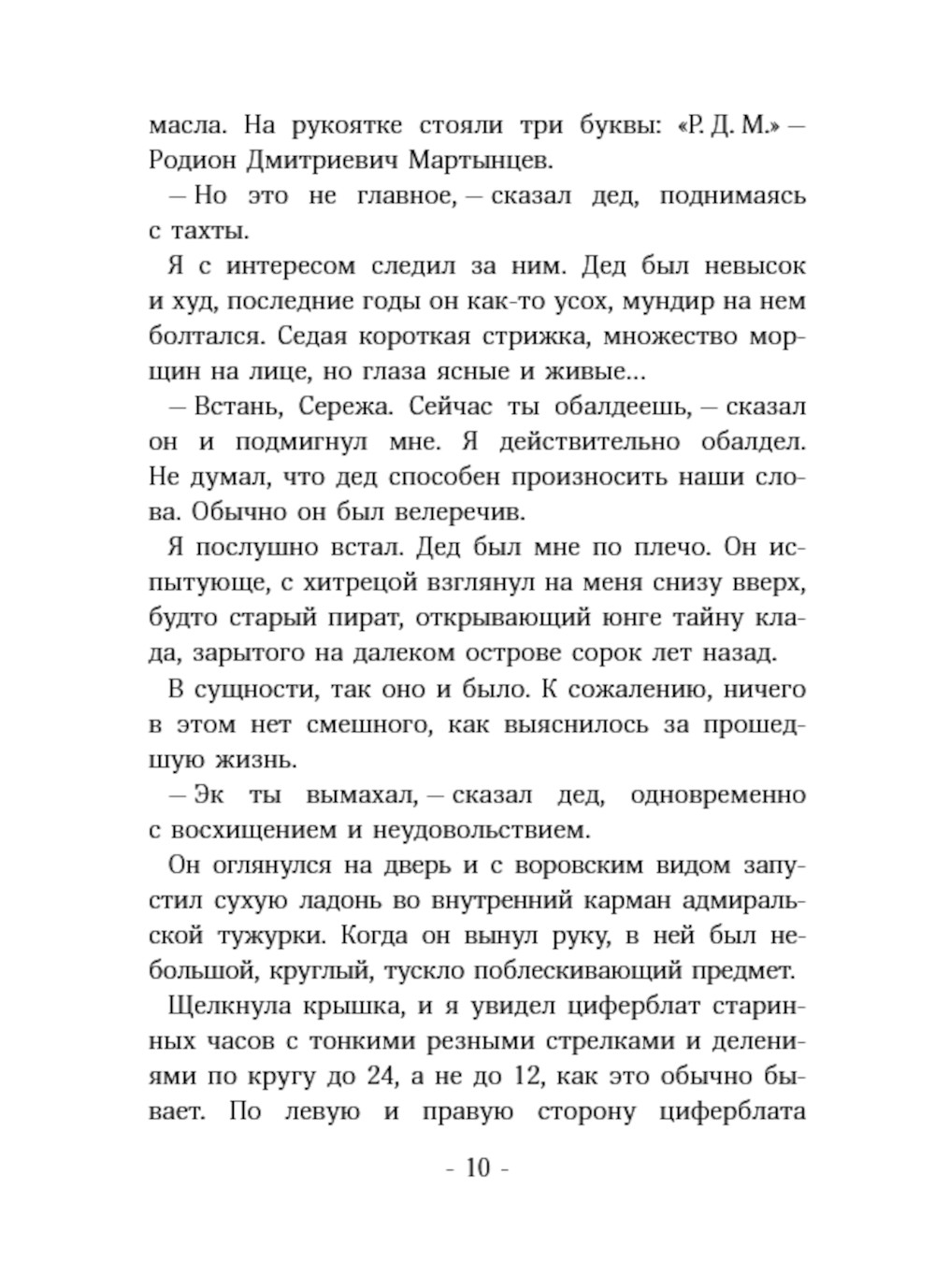 масла. На рукоятке стояли три буквы: «Р. Д. М.» — Родион Дмитриевич Мартынцев.

— Но это не главное, — сказал дед, поднимаясь с тахты.

Я с интересом следил за ним. Дед был невысок и худ, последние годы он как-то усох, мундир на нем болтался. Седая короткая стрижка, множество морщин на лице, но глаза ясные и живые...

— Встань, Сережа. Сейчас ты обалдеешь, — сказал он и подмигнул мне. Я действительно обалдел. Не думал, что дед способен произносить наши слова. Обычно он был велеречив.

Я послушно встал. Дед был мне по плечо. Он испытующе, с хитрецой взглянул на меня снизу вверх, будто старый пират, открывающий юнге тайну клада, зарытого на далеком острове сорок лет назад.

В сущности, так оно и было. К сожалению, ничего в этом нет смешного, как выяснилось за прошедшую жизнь.

— Эк ты вымахал, — сказал дед, одновременно с восхищением и неудовольствием.

Он оглянулся на дверь и с воровским видом запустил сухую ладонь во внутренний карман адмиральской тужурки. Когда он вынул руку, в ней был небольшой, круглый, тускло поблескивающий предмет.

Щелкнула крышка, и я увидел циферблат старинных часов с тонкими резными стрелками и делениями по кругу до 24, а не до 12, как это обычно бывает. По левую и правую сторону циферблата

- 10 -